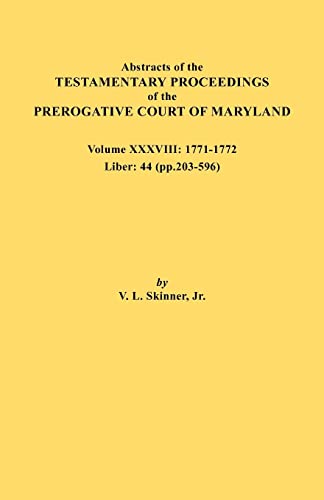 Abstracts of the
TESTAMENTARY PROCEEDINGS
of the
PREROGATIVE COURT OF MARYLAND

Volume XXXVIII: 1771-1772
Liber: 44 (pp.203-596)

by
V. L. Skinner, Jr.